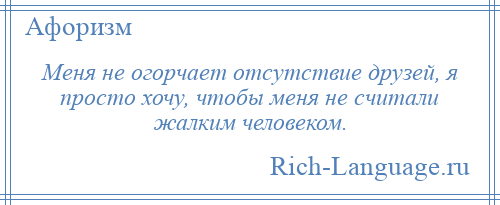 Афоризм

Меня не огорчает отсутствие друзей, я просто хочу, чтобы меня не считали жалким человеком.

Rich-Language.ru